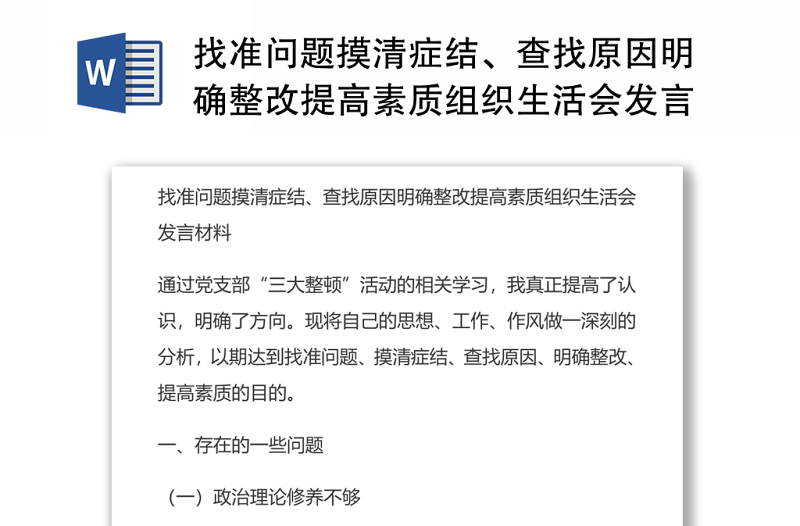 W

找准问题摸清症结、查找原因明确整改提高素质组织生活会发言

找准问题摸清症结、查找原因明确整改提高素质组织生活会发言材料

通过党支部“三大整顿”活动的相关学习，我真正提高了认识，明确了方向。现将自己的思想、工作、作风做一深刻的分析，以期达到找准问题、摸清症结、查找原因、明确整改、提高素质的目的。

一、存在的一些问题

（一）政治理论修养不够